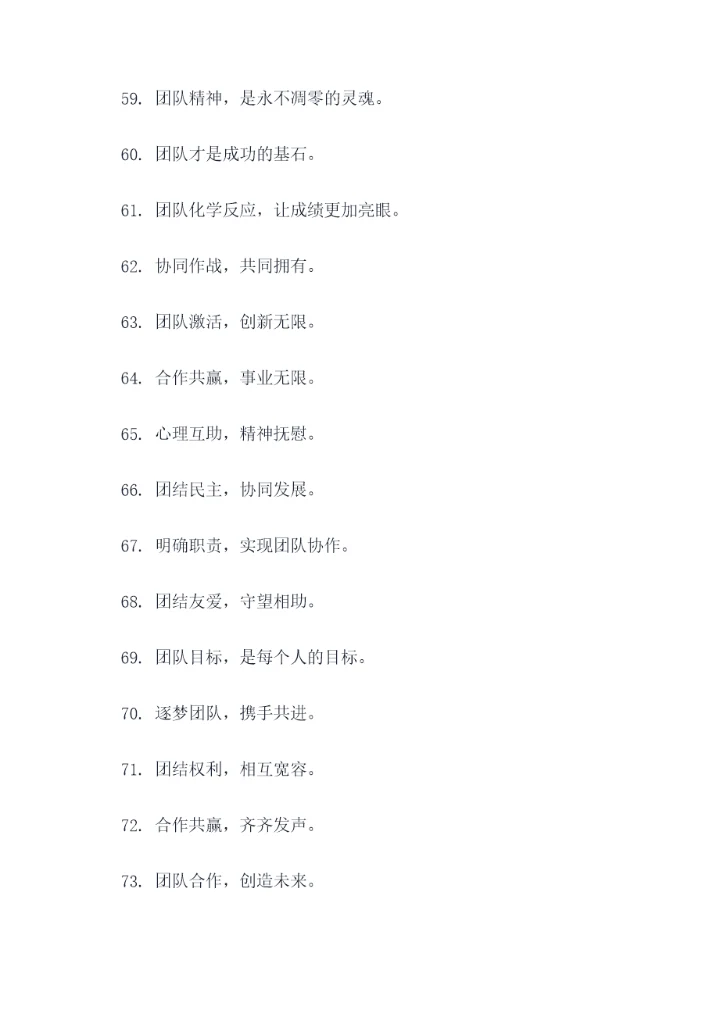 59. 团队精神，是永不凋零的灵魂。

60. 团队才是成功的基石。

61. 团队化学反应，让成绩更加亮眼。

62. 协同作战，共同拥有。

63. 团队激活，创新无限。

64. 合作共赢，事业无限。

65. 心理互助，精神抚慰。

66. 团结民主，协同发展。

67. 明确职责，实现团队协作。

68. 团结友爱，守望相助。

69. 团队目标，是每个人的目标。

70. 逐梦团队，携手共进。

71. 团结权利，相互宽容。

72. 合作共赢，齐齐发声。

73. 团队合作，创造未来。